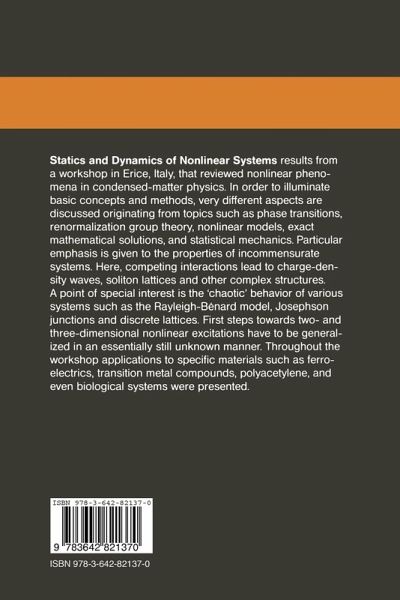 **Statics and Dynamics of Nonlinear Systems** results from a workshop in Erice, Italy, that reviewed nonlinear phenomena in condensed-matter physics. In order to illuminate basic concepts and methods, very different aspects are discussed originating from topics such as phase transitions, renormalization group theory, nonlinear models, exact mathematical solutions, and statistical mechanics. Particular emphasis is given to the properties of incommensurate systems. Here, competing interactions lead to charge-density waves, soliton lattices and other complex structures. A point of special interest is the 'chaotic' behavior of various systems such as the Rayleigh-Bénard model, Josephson junctions and discrete lattices. First steps towards two- and three-dimensional nonlinear excitations have to be generalized in an essentially still unknown manner. Throughout the workshop applications to specific materials such as ferroelectrics, transition metal compounds, polyacetylene, and even biological systems were presented.

ISBN 978-3-642-82137-0

9 783642 821370

ISBN 978-3-642-82137-0